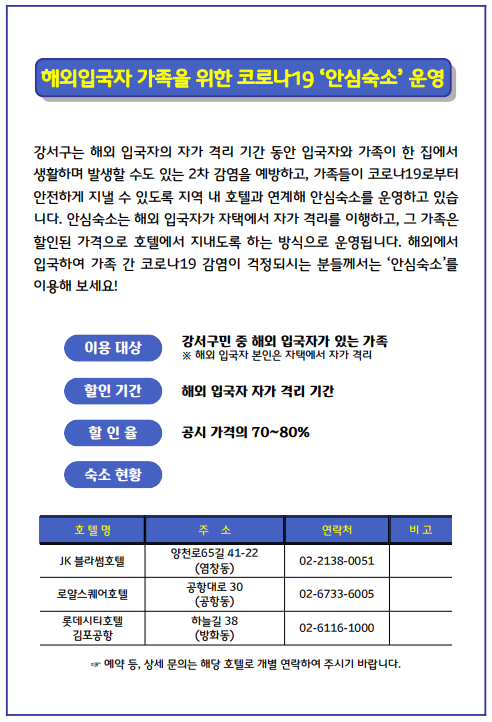 해외입국자 가족을 위한 코로나19 ‘안심숙소’ 운영

강서구는 해외 입국자의 자가 격리 기간 동안 입국자와 가족이 한 집에서 생활하며 발생할 수도 있는 2차 감염을 예방하고, 가족들이 코로나19로부터 안전하게 지낼 수 있도록 지역 내 호텔과 연계해 안심숙소를 운영하고 있습니다. 안심숙소는 해외 입국자가 자택에서 자가 격리를 이행하고, 그 가족은 할인된 가격으로 호텔에서 지내도록 하는 방식으로 운영됩니다. 해외에서 입국하여 가족 간 코로나19 감염이 걱정되시는 분들께서는 ‘안심숙소’를 이용해 보세요!

이용 대상
강서구민 중 해외 입국자가 있는 가족
※ 해외 입국자 본인은 자택에서 자가 격리

할인 기간
해외 입국자 자가 격리 기간

할 인 율
공시 가격의 70~80%

숙소 현황

| 호 텔 명 | 주 소 | 연락처 | 비 고 |
|---|---|---|---|
| JK 블라썸호텔 | 양천로65길 41-22 (염창동) | 02-2138-0051 | |
| 로얄스퀘어호텔 | 공항대로 30 (공항동) | 02-6733-6005 | |
| 롯데시티호텔 김포공항 | 하늘길 38 (방화동) | 02-6116-1000 | |

☞ 예약 등, 상세 문의는 해당 호텔로 개별 연락하여 주시기 바랍니다.